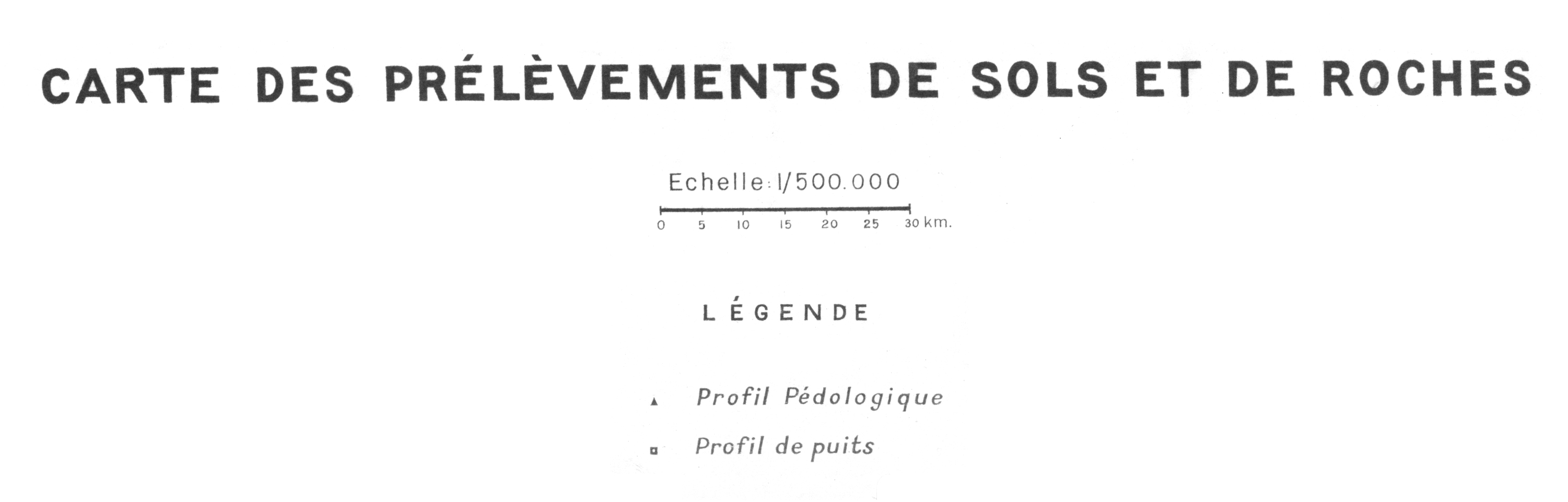 CARTE DES PRÉLÈVEMENTS DE SOLS ET DE ROCHES

Echelle: 1/500.000

0 5 10 15 20 25 30 km.

LÉGENDE

Profil Pédologique

Profil de puits